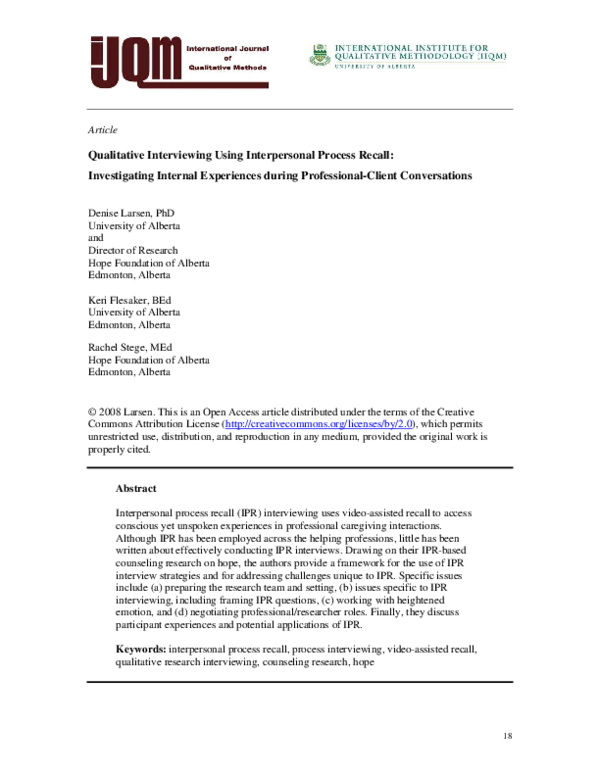 IJQM International Journal of Qualitative Methods

INTERNATIONAL INSTITUTE FOR QUALITATIVE METHODOLOGY (IIQM)
UNIVERSITY OF ALBERTA

Article

Qualitative Interviewing Using Interpersonal Process Recall:

Investigating Internal Experiences during Professional-Client Conversations

Denise Larsen, PhD
University of Alberta
and
Director of Research
Hope Foundation of Alberta
Edmonton, Alberta

Keri Flesaker, BEd
University of Alberta
Edmonton, Alberta

Rachel Stege, MEd
Hope Foundation of Alberta
Edmonton, Alberta

© 2008 Larsen. This is an Open Access article distributed under the terms of the Creative Commons Attribution License (http://creativecommons.org/licenses/by/2.0), which permits unrestricted use, distribution, and reproduction in any medium, provided the original work is properly cited.

Abstract

Interpersonal process recall (IPR) interviewing uses video-assisted recall to access conscious yet unspoken experiences in professional caregiving interactions. Although IPR has been employed across the helping professions, little has been written about effectively conducting IPR interviews. Drawing on their IPR-based counseling research on hope, the authors provide a framework for the use of IPR interview strategies and for addressing challenges unique to IPR. Specific issues include (a) preparing the research team and setting, (b) issues specific to IPR interviewing, including framing IPR questions, (c) working with heightened emotion, and (d) negotiating professional/researcher roles. Finally, they discuss participant experiences and potential applications of IPR.

Keywords: interpersonal process recall, process interviewing, video-assisted recall, qualitative research interviewing, counseling research, hope

18